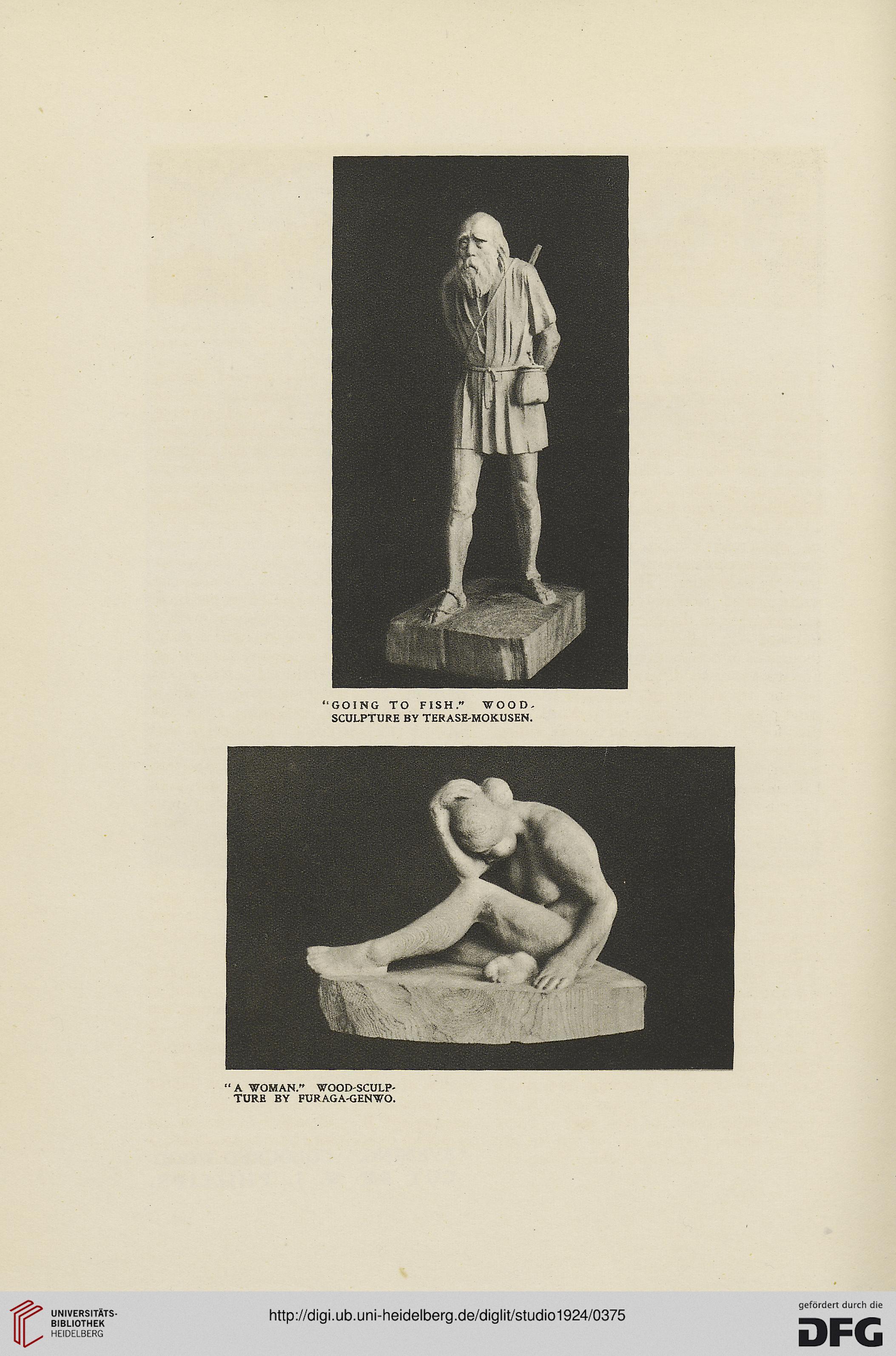 "GOING TO FISH." WOOD-SCULPTURE BY TERASE-MOKUSEN.

"A WOMAN." WOOD-SCULPTURE BY FURAGA-GENWO.

UNIVERSITÄTS-BIBLIOTHEK HEIDELBERG

http://digi.ub.uni-heidelberg.de/diglit/studio1924/0375

gefördert durch die DFG